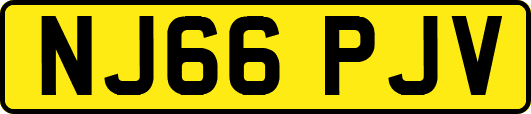 NJ66 PJV